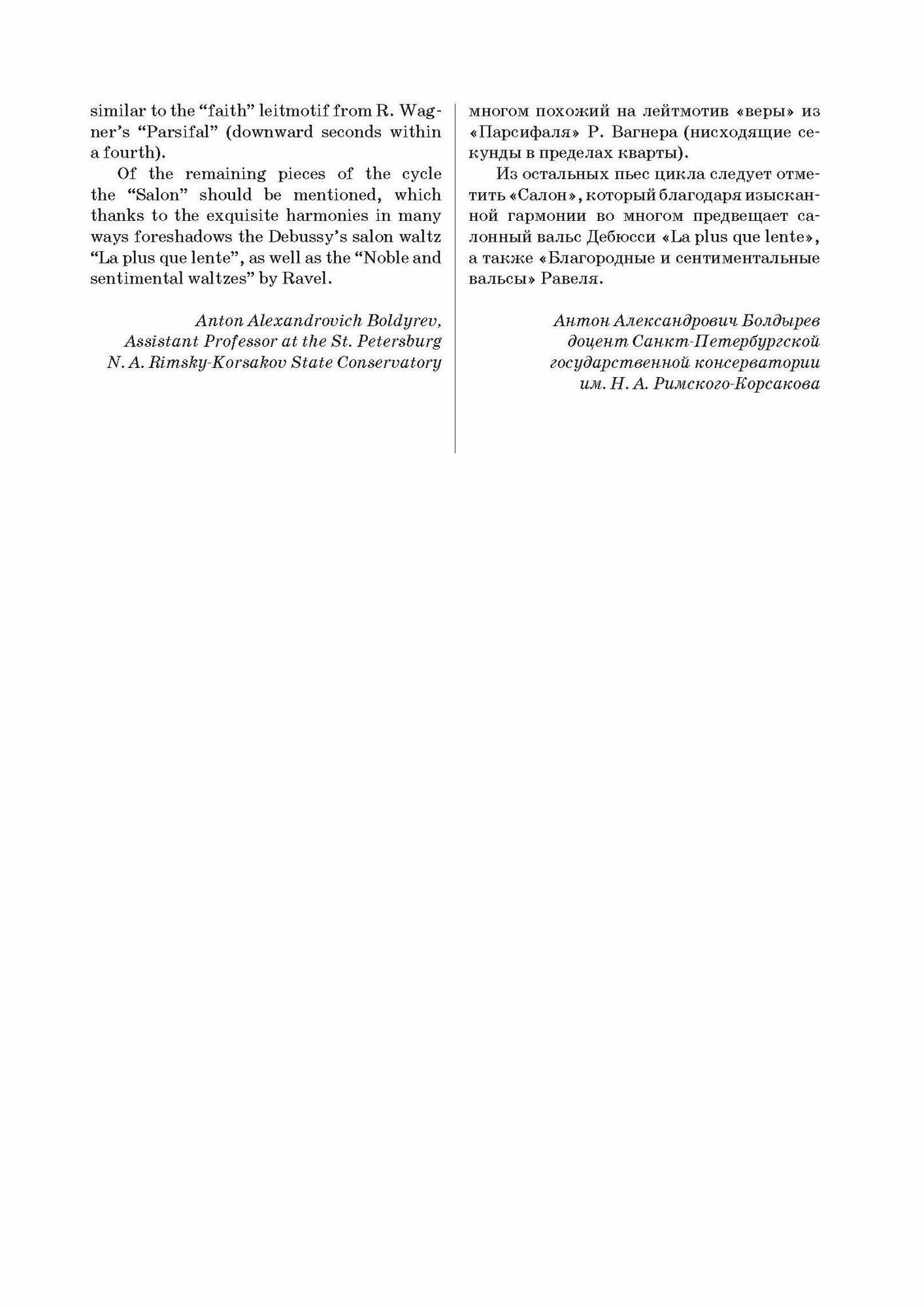 similar to the “faith” leitmotif from R. Wagner’s “Parsifal” (downward seconds within a fourth).

Of the remaining pieces of the cycle the “Salon” should be mentioned, which thanks to the exquisite harmonies in many ways foreshadows the Debussy’s salon waltz “La plus que lente”, as well as the “Noble and sentimental waltzes” by Ravel.

Anton Alexandrovich Boldyrev,
Assistant Professor at the St. Petersburg
N. A. Rimsky-Korsakov State Conservatory

многом похожий на лейтмотив «веры» из «Парсифаля» Р. Вагнера (нисходящие секунды в пределах кварты).

Из остальных пьес цикла следует отметить «Салон», который благодаря изысканной гармонии во многом предвещает салонный вальс Дебюсси «La plus que lente», а также «Благородные и сентиментальные вальсы» Равеля.

Антон Александрович Болдырев
доцент Санкт-Петербургской
государственной консерватории
им. Н. А. Римского-Корсакова